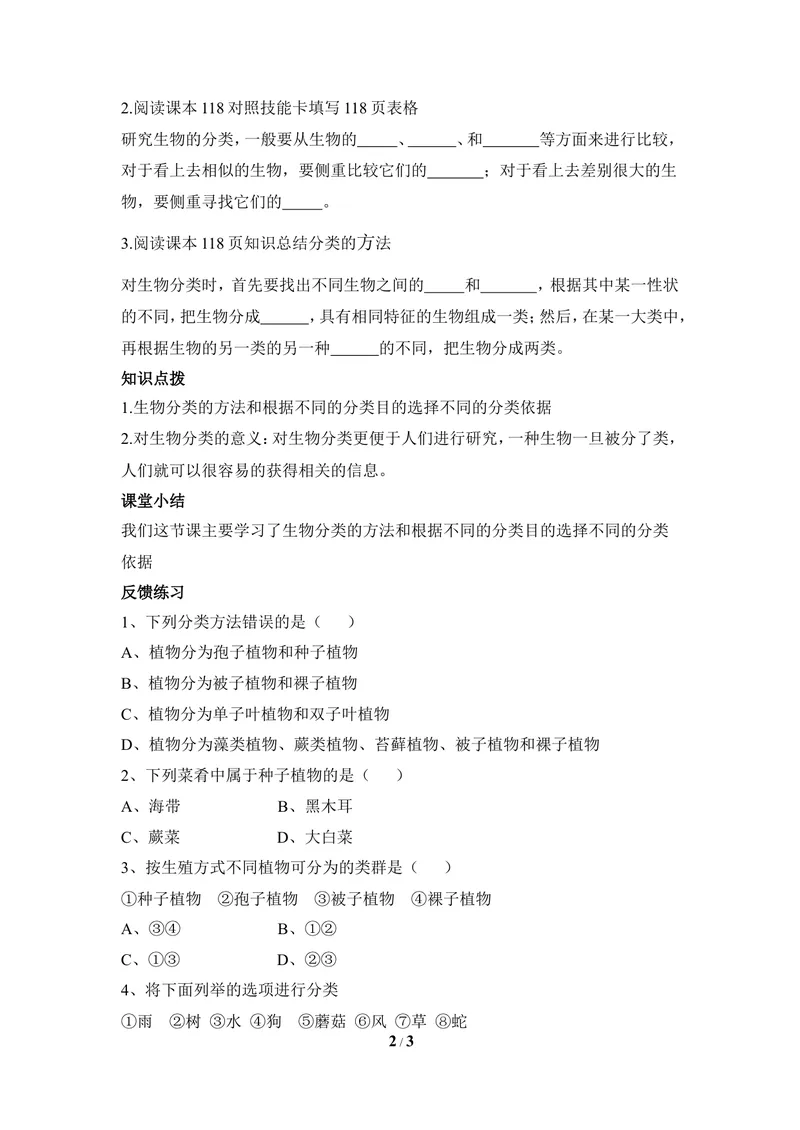 2.阅读课本118对照技能卡填写118页表格

研究生物的分类，一般要从生物的____、____、和____等方面来进行比较，对于看上去相似的生物，要侧重比较它们的____；对于看上去差别很大的生物，要侧重寻找它们的____。

3.阅读课本118页知识总结分类的方法

对生物分类时，首先要找出不同生物之间的____和____，根据其中某一性状的不同，把生物分成____，具有相同特征的生物组成一类；然后，在某一大类中，再根据生物的另一类的另一种____的不同，把生物分成两类。

知识点拨

1.生物分类的方法和根据不同的分类目的选择不同的分类依据

2.对生物分类的意义：对生物分类更便于人们进行研究，一种生物一旦被分了类，人们就可以很容易的获得相关的信息。

课堂小结

我们这节课主要学习了生物分类的方法和根据不同的分类目的选择不同的分类依据

反馈练习

1、下列分类方法错误的是（　）

A、植物分为孢子植物和种子植物

B、植物分为被子植物和裸子植物

C、植物分为单子叶植物和双子叶植物

D、植物分为藻类植物、蕨类植物、苔藓植物、被子植物和裸子植物

2、下列菜肴中属于种子植物的是（　）

A、海带 B、黑木耳

C、蕨菜 D、大白菜

3、按生殖方式不同植物可分为的类群是（　）

①种子植物 ②孢子植物 ③被子植物 ④裸子植物

A、③④ B、①②

C、①③ D、②③

4、将下面列举的选项进行分类

①雨 ②树 ③水 ④狗 ⑤蘑菇 ⑥风 ⑦草 ⑧蛇

2 / 3